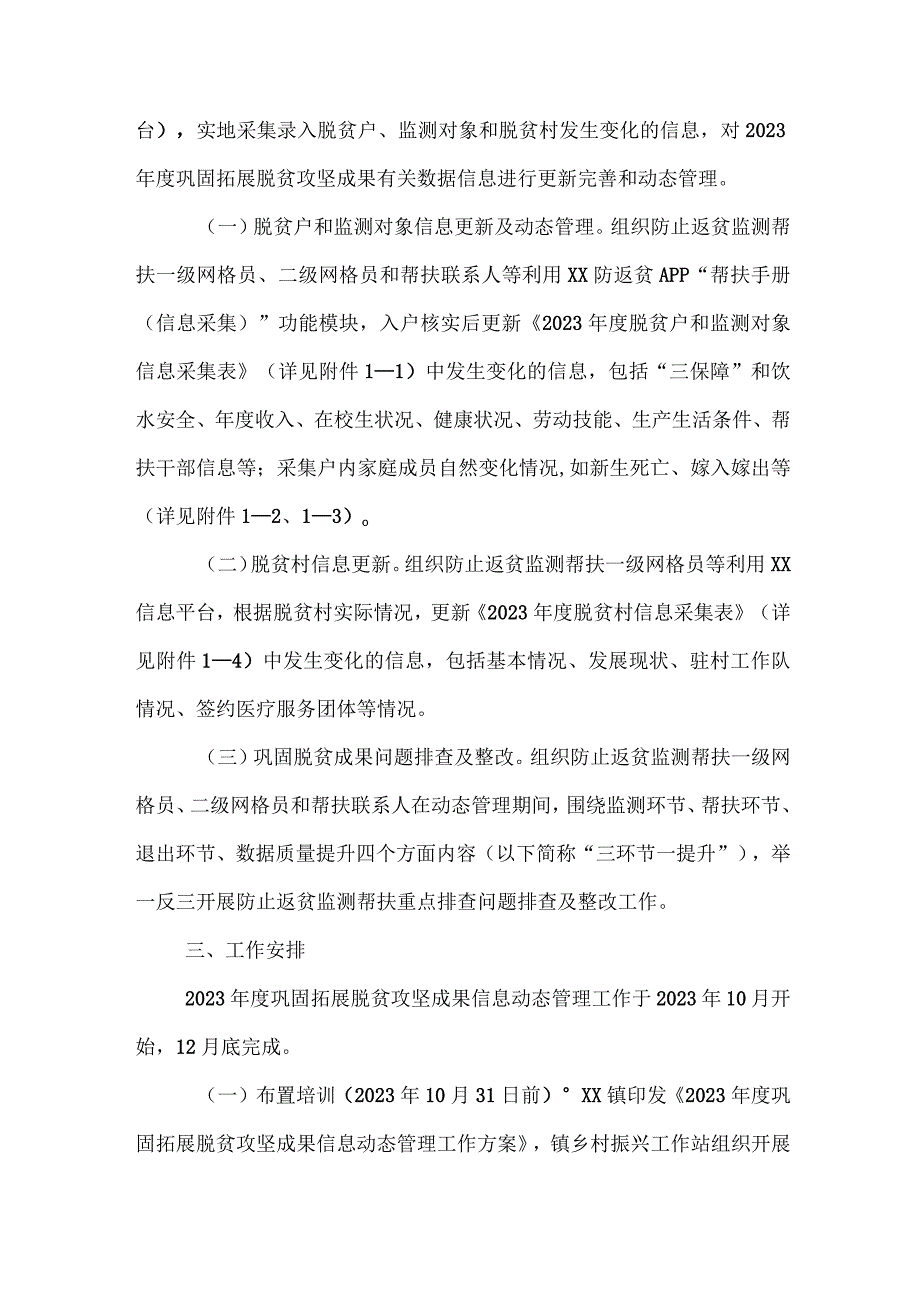 台），实地采集录入脱贫户、监测对象和脱贫村发生变化的信息，对2023年度巩固拓展脱贫攻坚成果有关数据信息进行更新完善和动态管理。

（一）脱贫户和监测对象信息更新及动态管理。组织防止返贫监测帮扶一级网格员、二级网格员和帮扶联系人等利用XX防返贫APP“帮扶手册（信息采集）”功能模块，入户核实后更新《2023年度脱贫户和监测对象信息采集表》（详见附件1—1）中发生变化的信息，包括“三保障”和饮水安全、年度收入、在校生状况、健康状况、劳动技能、生产生活条件、帮扶干部信息等；采集户内家庭成员自然变化情况,如新生死亡、嫁入嫁出等（详见附件1—2、1—3）。

（二）脱贫村信息更新。组织防止返贫监测帮扶一级网格员等利用XX信息平台，根据脱贫村实际情况，更新《2023年度脱贫村信息采集表》（详见附件1—4）中发生变化的信息，包括基本情况、发展现状、驻村工作队情况、签约医疗服务团体等情况。

（三）巩固脱贫成果问题排查及整改。组织防止返贫监测帮扶一级网格员、二级网格员和帮扶联系人在动态管理期间，围绕监测环节、帮扶环节、退出环节、数据质量提升四个方面内容（以下简称“三环节一提升”），举一反三开展防止返贫监测帮扶重点排查问题排查及整改工作。

三、工作安排

2023年度巩固拓展脱贫攻坚成果信息动态管理工作于2023年10月开始，12月底完成。

（一）布置培训（2023年10月31日前）° XX镇印发《2023年度巩固拓展脱贫攻坚成果信息动态管理工作方案》，镇乡村振兴工作站组织开展